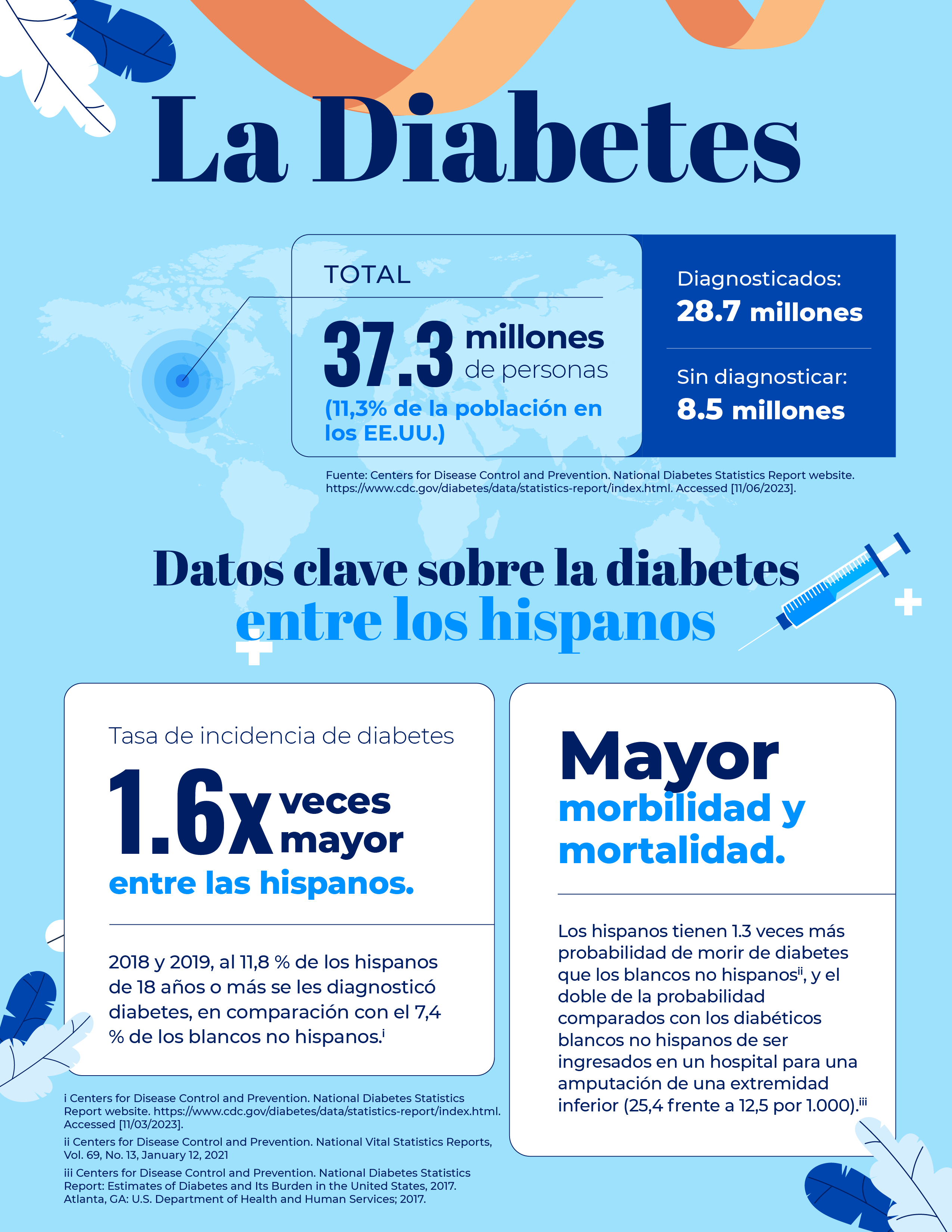 La Diabetes

TOTAL

37.3 millones de personas

(11,3% de la población en los EE.UU.)

Diagnosticados:
28.7 millones

Sin diagnosticar:
8.5 millones

Fuente: Centers for Disease Control and Prevention. National Diabetes Statistics Report website. https://www.cdc.gov/diabetes/data/statistics-report/index.html. Accessed [11/06/2023].

Datos clave sobre la diabetes entre los hispanos

Tasa de incidencia de diabetes

1.6x veces mayor

entre las hispanos.

2018 y 2019, al 11,8 % de los hispanos de 18 años o más se les diagnosticó diabetes, en comparación con el 7,4 % de los blancos no hispanos.$^{i}$

Mayor

morbilidad y mortalidad.

Los hispanos tienen 1.3 veces más probabilidad de morir de diabetes que los blancos no hispanos$^{ii}$, y el doble de la probabilidad comparados con los diabéticos blancos no hispanos de ser ingresados en un hospital para una amputación de una extremidad inferior (25,4 frente a 12,5 por 1.000).$^{iii}$

i Centers for Disease Control and Prevention. National Diabetes Statistics Report website. https://www.cdc.gov/diabetes/data/statistics-report/index.html. Accessed [11/03/2023].

ii Centers for Disease Control and Prevention. National Vital Statistics Reports, Vol. 69, No. 13, January 12, 2021

iii Centers for Disease Control and Prevention. National Diabetes Statistics Report: Estimates of Diabetes and Its Burden in the United States, 2017. Atlanta, GA: U.S. Department of Health and Human Services; 2017.